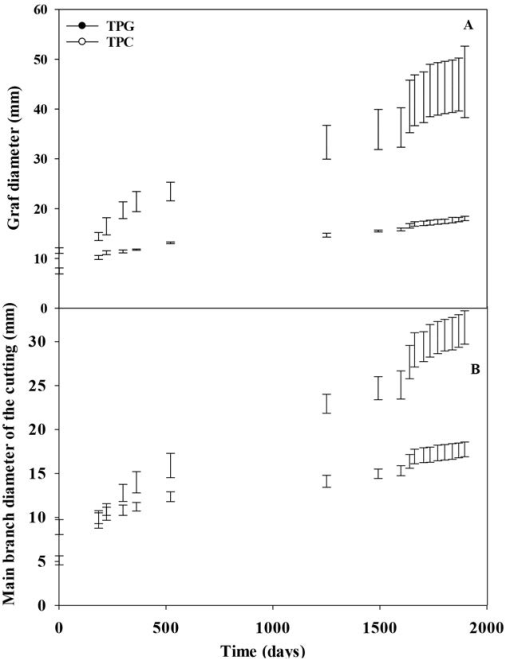 TPG
TPC
A
Graf diameter (mm)
60
50
40
30
20
10
0

B
Main branch diameter of the cutting (mm)
30
25
20
15
10
5
0

0
500
1000
1500
2000
Time (days)